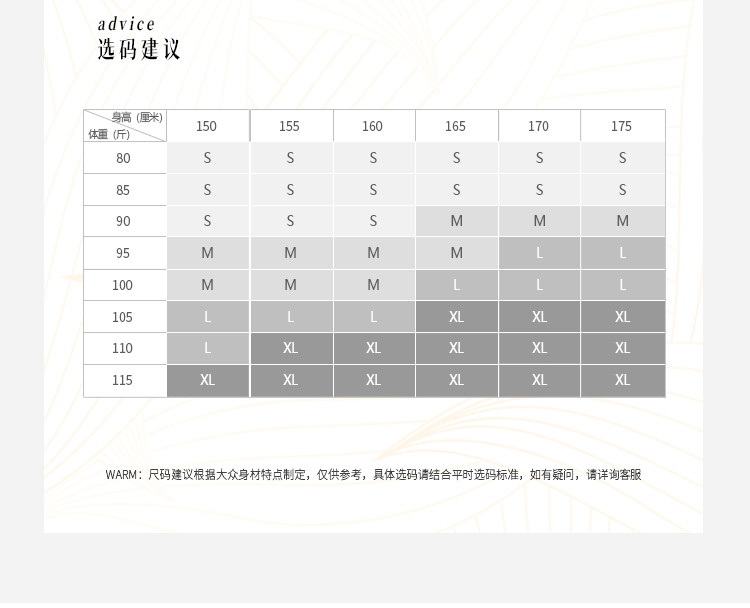 advice
选码建议

| 身高（厘米） 体重（斤） | 150 | 155 | 160 | 165 | 170 | 175 |
|---|---|---|---|---|---|---|
| 80 | S | S | S | S | S | S |
| 85 | S | S | S | S | S | S |
| 90 | S | S | S | M | M | M |
| 95 | M | M | M | M | L | L |
| 100 | M | M | M | L | L | L |
| 105 | L | L | L | XL | XL | XL |
| 110 | L | XL | XL | XL | XL | XL |
| 115 | XL | XL | XL | XL | XL | XL |

WARM：尺码建议根据大众身材特点制定，仅供参考，具体选码请结合平时选码标准，如有疑问，请详询客服